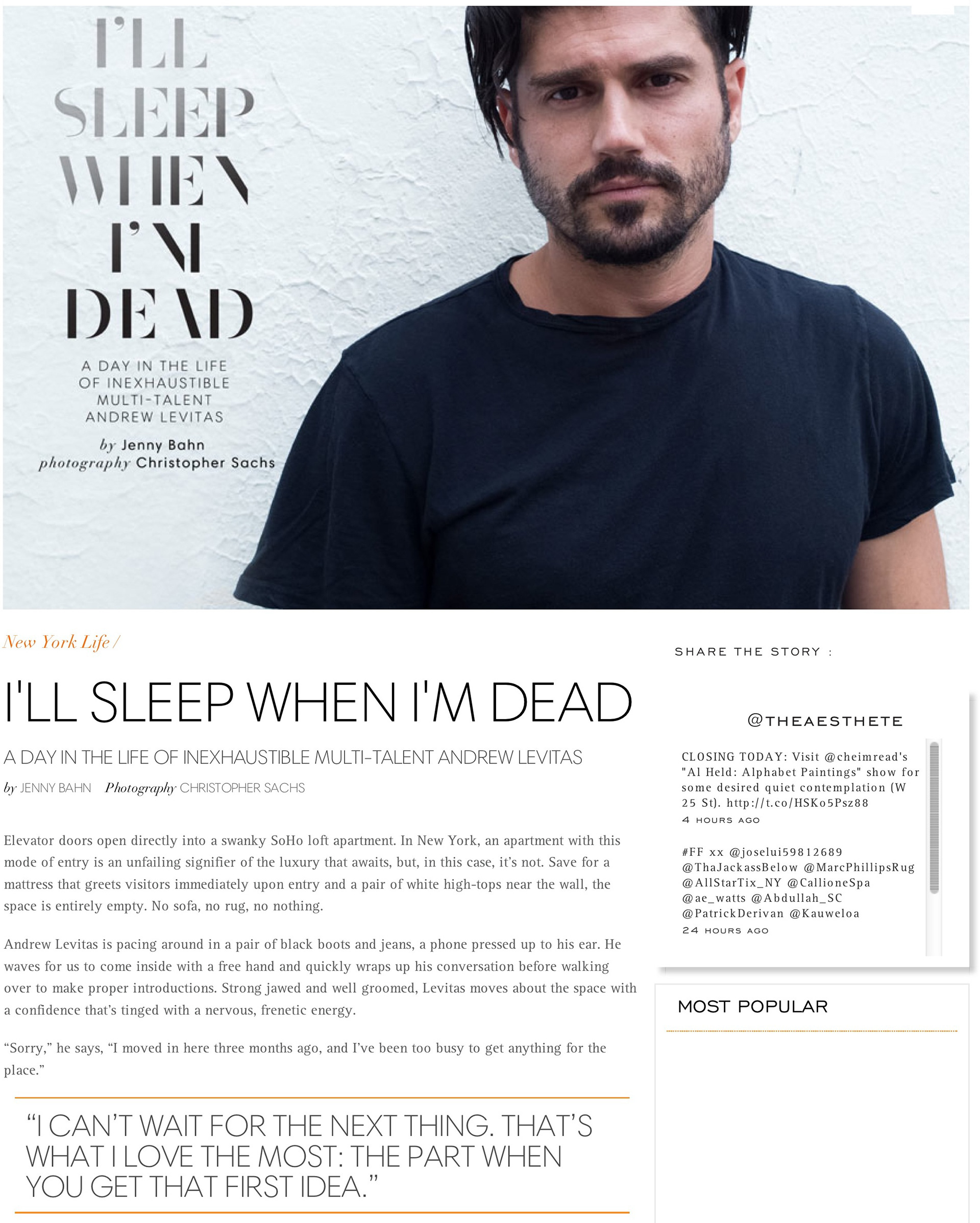 I'LL SLEEP WHEN I'M DEAD

A DAY IN THE LIFE OF INEXHAUSTIBLE MULTI-TALENT ANDREW LEVITAS

by Jenny Bahn
photography Christopher Sachs

New York Life /

I'LL SLEEP WHEN I'M DEAD

A DAY IN THE LIFE OF INEXHAUSTIBLE MULTI-TALENT ANDREW LEVITAS

by JENNY BAHN Photography CHRISTOPHER SACHS

Elevator doors open directly into a swanky SoHo loft apartment. In New York, an apartment with this mode of entry is an unfailing signifier of the luxury that awaits, but, in this case, it's not. Save for a mattress that greets visitors immediately upon entry and a pair of white high-tops near the wall, the space is entirely empty. No sofa, no rug, no nothing.

Andrew Levitas is pacing around in a pair of black boots and jeans, a phone pressed up to his ear. He waves for us to come inside with a free hand and quickly wraps up his conversation before walking over to make proper introductions. Strong jawed and well groomed, Levitas moves about the space with a confidence that's tinged with a nervous, frenetic energy.

"Sorry," he says, "I moved in here three months ago, and I've been too busy to get anything for the place."

"I CAN'T WAIT FOR THE NEXT THING. THAT'S WHAT I LOVE THE MOST: THE PART WHEN YOU GET THAT FIRST IDEA."

SHARE THE STORY :

@THEAESTHETE

CLOSING TODAY: Visit @cheimread's "Al Held: Alphabet Paintings" show for some desired quiet contemplation (W 25 St). http://t.co/HSKo5Psz88
4 HOURS AGO

#FF xx @joselui59812689 @ThaJackassBelow @MarcPhillipsRug @AllStarTix_NY @CallioneSpa @ae_watts @Abdullah_SC @PatrickDerivan @Kauweloa
24 HOURS AGO

MOST POPULAR